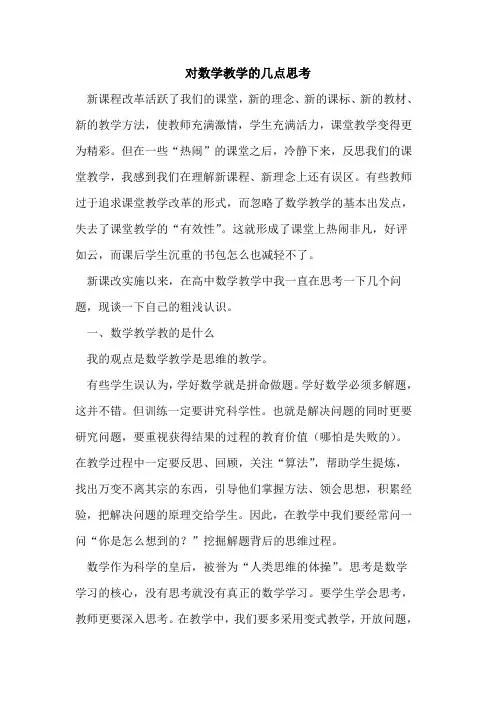 对数学教学的几点思考

新课程改革活跃了我们的课堂，新的理念、新的课标、新的教材、新的教学方法，使教师充满激情，学生充满活力，课堂教学变得更为精彩。但在一些“热闹”的课堂之后，冷静下来，反思我们的课堂教学，我感到我们在理解新课程、新理念上还有误区。有些教师过于追求课堂教学改革的形式，而忽略了数学教学的基本出发点，失去了课堂教学的“有效性”。这就形成了课堂上热闹非凡，好评如云，而课后学生沉重的书包怎么也减轻不了。

新课改实施以来，在高中数学教学中我一直在思考一下几个问题，现谈一下自己的粗浅认识。

一、数学教学教的是什么

我的观点是数学教学是思维的教学。

有些学生误认为，学好数学就是拼命做题。学好数学必须多解题，这并不错。但训练一定要讲究科学性。也就是解决问题的同时更要研究问题，要重视获得结果的过程的教育价值（哪怕是失败的）。在教学过程中一定要反思、回顾，关注“算法”，帮助学生提炼，找出万变不离其宗的东西，引导他们掌握方法、领会思想，积累经验，把解决问题的原理交给学生。因此，在教学中我们要经常问一问“你是怎么想到的？”挖掘解题背后的思维过程。

数学作为科学的皇后，被誉为“人类思维的体操”。思考是数学学习的核心，没有思考就没有真正的数学学习。要学生学会思考，教师更要深入思考。在教学中，我们要多采用变式教学，开放问题，